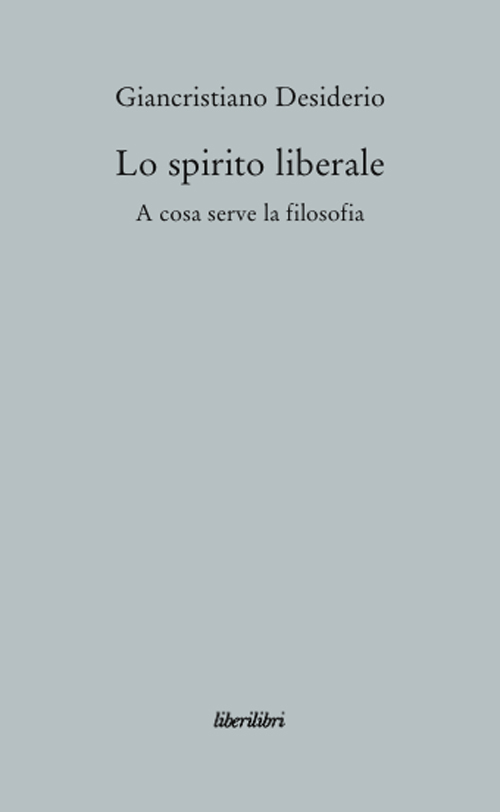 Giancristiano Desiderio

Lo spirito liberale

A cosa serve la filosofia

liberilibri